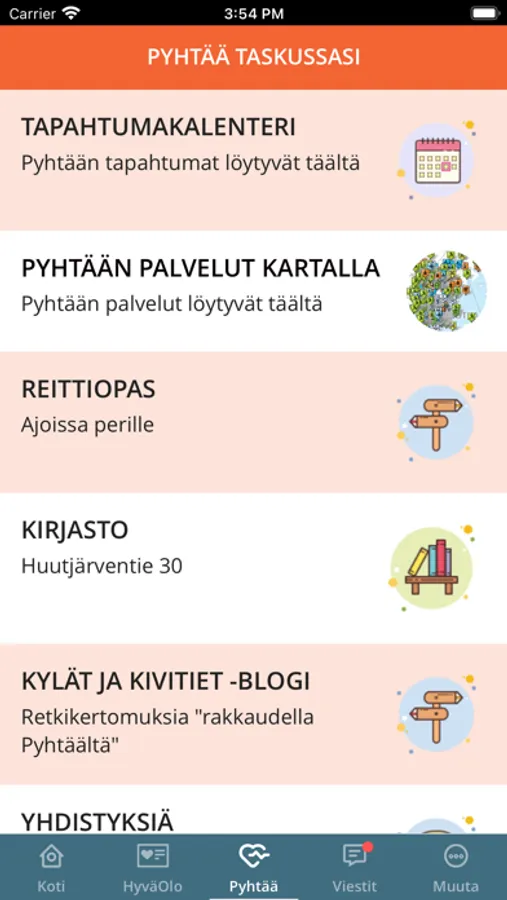 Carrier 3:54 PM

PYHTÄÄ TASKUSSASI

TAPAHTUMAKALENTERI
Pyhtään tapahtumat löytyvät täältä

PYHTÄÄN PALVELUT KARTALLA
Pyhtään palvelut löytyvät täältä

REITTIOPAS
Ajoissa perille

KIRJASTO
Huutjärventie 30

KYLÄT JA KIVITIET -BLOGI
Retkikertomuksia "rakkaudella Pyhtäältä"

YHDISTYKSIÄ

Koti HyväOlo Pyhtää Viestit Muuta